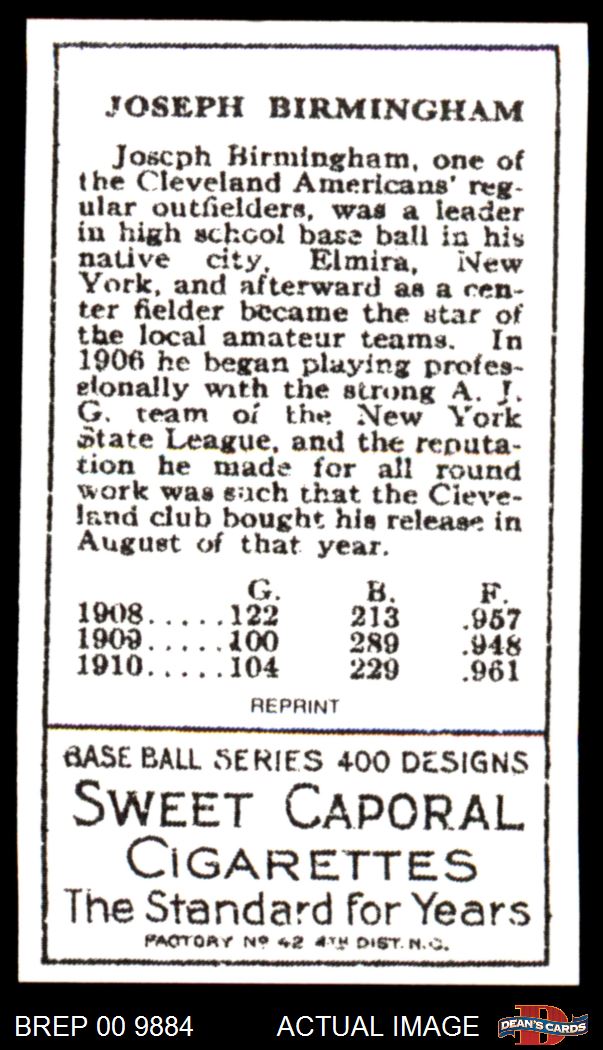 JOSEPH BIRMINGHAM

Joseph Birmingham, one of the Cleveland Americans' regular outfielders, was a leader in high school base ball in his native city, Elmira, New York, and afterward as a center fielder became the star of the local amateur teams. In 1906 he began playing professionally with the strong A. J. G. team of the New York State League, and the reputation he made for all round work was such that the Cleveland club bought his release in August of that year.

|  | G. | B. | F. |
|---|---|---|---|
| 1908 | 122 | 213 | .957 |
| 1909 | 100 | 289 | .948 |
| 1910 | 104 | 229 | .961 |

REPRINT

BASE BALL SERIES 400 DESIGNS
SWEET CAPORAL
CIGARETTES
The Standard for Years
FACTORY Nº 42 4TH DIST. N.C.

BREP 00 9884
ACTUAL IMAGE
DEAN'S CARDS